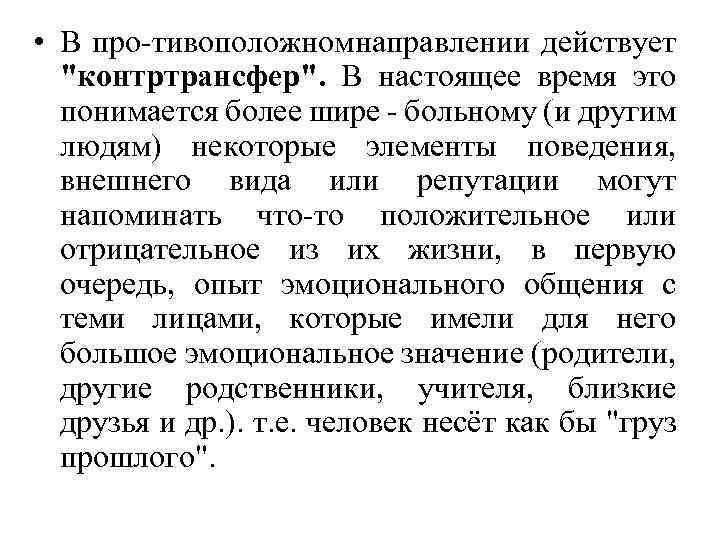 • В про-тивоположномнаправлении действует "контртрансфер". В настоящее время это понимается более шире - больному (и другим людям) некоторые элементы поведения, внешнего вида или репутации могут напоминать что-то положительное или отрицательное из их жизни, в первую очередь, опыт эмоционального общения с теми лицами, которые имели для него большое эмоциональное значение (родители, другие родственники, учителя, близкие друзья и др.). т.е. человек несёт как бы "груз прошлого".